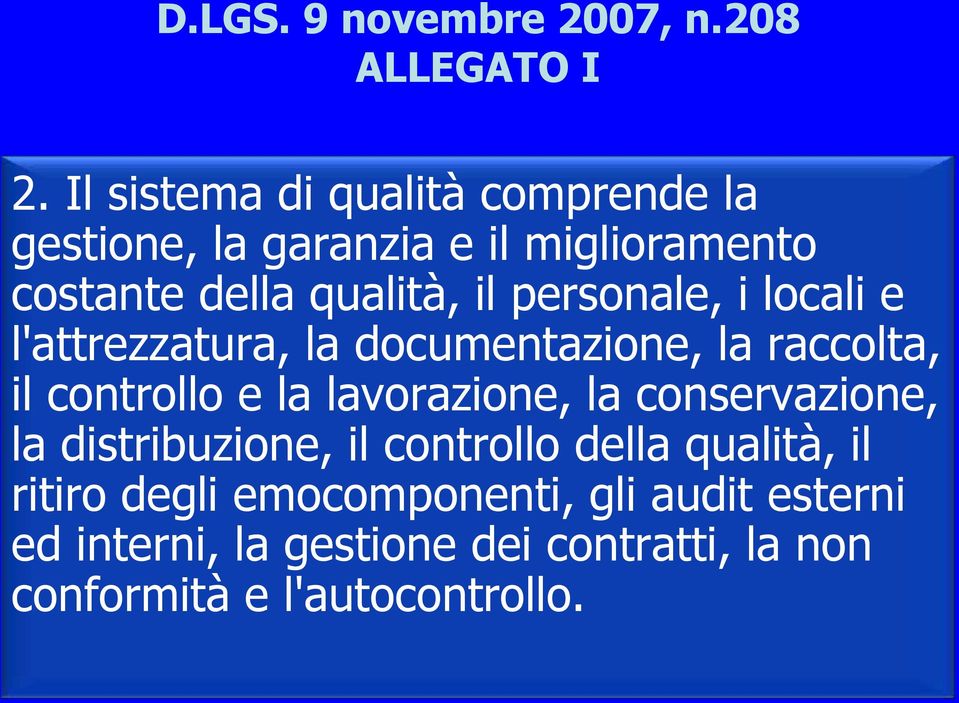 D.LGS. 9 novembre 2007, n.208
ALLEGATO I

2. Il sistema di qualità comprende la gestione, la garanzia e il miglioramento costante della qualità, il personale, i locali e l'attrezzatura, la documentazione, la raccolta, il controllo e la lavorazione, la conservazione, la distribuzione, il controllo della qualità, il ritiro degli emocomponenti, gli audit esterni ed interni, la gestione dei contratti, la non conformità e l'autocontrollo.